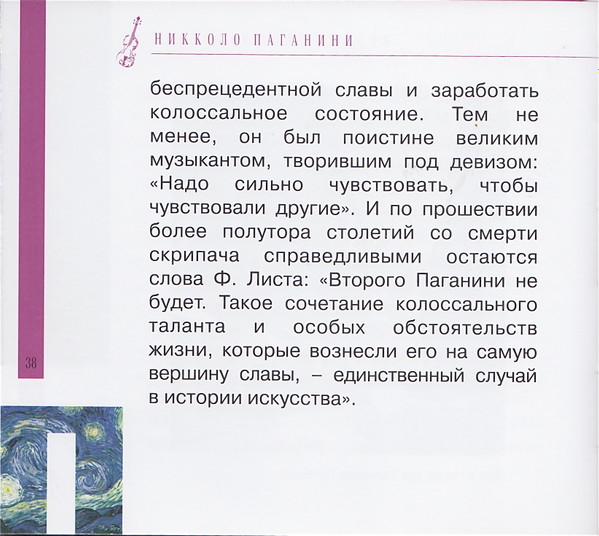 НИККОЛО ПАГАНИНИ

беспрецедентной славы и заработать колоссальное состояние. Тем не менее, он был поистине великим музыкантом, творившим под девизом: «Надо сильно чувствовать, чтобы чувствовали другие». И по прошествии более полутора столетий со смерти скрипача справедливыми остаются слова Ф. Листа: «Второго Паганини не будет. Такое сочетание колоссального таланта и особых обстоятельств жизни, которые вознесли его на самую вершину славы, – единственный случай в истории искусства».

38